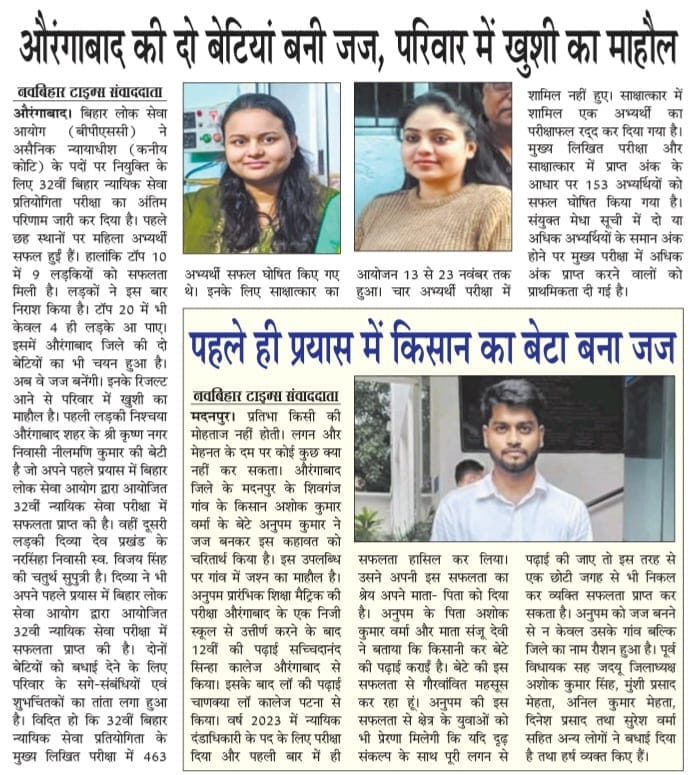 औरंगाबाद की दो बेटियां बनी जज, परिवार में खुशी का माहौल

नवबिहार टाइम्स संवाददाता
औरंगाबाद। बिहार लोक सेवा आयोग (बीपीएससी) ने असैनिक न्यायाधीश (कनीय कोटि) के पदों पर नियुक्ति के लिए 32वीं बिहार न्यायिक सेवा प्रतियोगिता परीक्षा का अंतिम परिणाम जारी कर दिया है। पहले छह स्थानों पर महिला अभ्यर्थी सफल हुई हैं। हालांकि टॉप 10 में 9 लड़कियों को सफलता मिली है। लड़कों ने इस बार निराश किया है। टॉप 20 में भी केवल 4 ही लड़के आ पाए। इसमें औरंगाबाद जिले की दो बेटियों का भी चयन हुआ है। अब वे जज बनेंगी। इनके रिजल्ट आने से परिवार में खुशी का माहौल है। पहली लड़की निश्चया औरंगाबाद शहर के श्री कृष्ण नगर निवासी नीलमणि कुमार की बेटी है जो अपने पहले प्रयास में बिहार लोक सेवा आयोग द्वारा आयोजित 32वीं न्यायिक सेवा परीक्षा में सफलता प्राप्त की है। वहीं दूसरी लड़की दिव्या देव प्रखंड के नरसिंहा निवासी स्व. विजय सिंह की चतुर्थ सुपुत्री है। दिव्या ने भी अपने पहले प्रयास में बिहार लोक सेवा आयोग द्वारा आयोजित 32वी न्यायिक सेवा परीक्षा में सफलता प्राप्त की है। दोनों बेटियों को बधाई देने के लिए परिवार के सगे-संबंधियों एवं शुभचिंतकों का तांता लगा हुआ है। विदित हो कि 32वीं बिहार न्यायिक सेवा प्रतियोगिता के मुख्य लिखित परीक्षा में 463 अभ्यर्थी सफल घोषित किए गए थे। इनके लिए साक्षात्कार का आयोजन 13 से 23 नवंबर तक हुआ। चार अभ्यर्थी परीक्षा में शामिल नहीं हुए। साक्षात्कार में शामिल एक अभ्यर्थी का परीक्षाफल रद्द कर दिया गया है। मुख्य लिखित परीक्षा और साक्षात्कार में प्राप्त अंक के आधार पर 153 अभ्यर्थियों को सफल घोषित किया गया है। संयुक्त मेधा सूची में दो या अधिक अभ्यर्थियों के समान अंक होने पर मुख्य परीक्षा में अधिक अंक प्राप्त करने वालों को प्राथमिकता दी गई है।

पहले ही प्रयास में किसान का बेटा बना जज

नवबिहार टाइम्स संवाददाता
मदनपुर। प्रतिभा किसी की मोहताज नहीं होती। लगन और मेहनत के दम पर कोई कुछ क्या नहीं कर सकता। औरंगाबाद जिले के मदनपुर के शिवगंज गांव के किसान अशोक कुमार वर्मा के बेटे अनुपम कुमार ने जज बनकर इस कहावत को चरितार्थ किया है। इस उपलब्धि पर गांव में जश्न का माहौल है। अनुपम प्रारंभिक शिक्षा मैट्रिक की परीक्षा औरंगाबाद के एक निजी स्कूल से उत्तीर्ण करने के बाद 12वीं की पढ़ाई सच्चिदानंद सिन्हा कालेज औरंगाबाद से किया। इसके बाद लॉ की पढ़ाई चाणक्या लॉ कालेज पटना से किया। वर्ष 2023 में न्यायिक दंडाधिकारी के पद के लिए परीक्षा दिया और पहली बार में ही सफलता हासिल कर लिया। उसने अपनी इस सफलता का श्रेय अपने माता- पिता को दिया है। अनुपम के पिता अशोक कुमार वर्मा और माता संजू देवी ने बताया कि किसानी कर बेटे की पढ़ाई कराई है। बेटे की इस सफलता से गौरवांवित महसूस कर रहा हूं। अनुपम की इस सफलता से क्षेत्र के युवाओं को भी प्रेरणा मिलेगी कि यदि दृढ़ संकल्प के साथ पूरी लगन से पढ़ाई की जाए तो इस तरह से एक छोटी जगह से भी निकल कर व्यक्ति सफलता प्राप्त कर सकता है। अनुपम को जज बनने से न केवल उसके गांव बल्कि जिले का नाम रौशन हुआ है। पूर्व विधायक सह जदयू जिलाध्यक्ष अशोक कुमार सिंह, मुंशी प्रसाद मेहता, अनिल कुमार मेहता, दिनेश प्रसाद तथा सुरेश वर्मा सहित अन्य लोगों ने बधाई दिया है तथा हर्ष व्यक्त किए हैं।